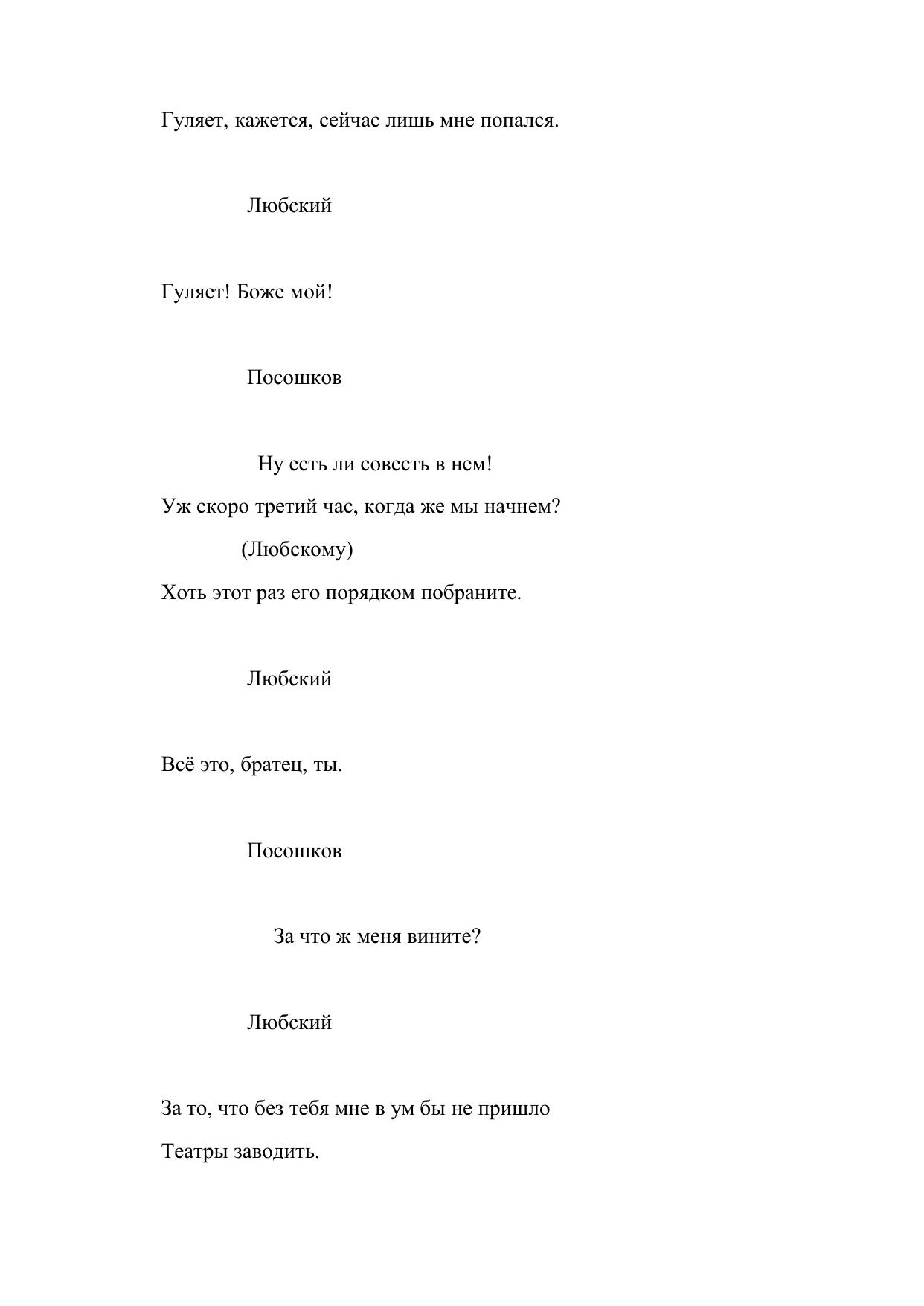 Гуляет, кажется, сейчас лишь мне попался.

Любский

Гуляет! Боже мой!

Посошков

Ну есть ли совесть в нем!
Уж скоро третий час, когда же мы начнем?
(Любскому)
Хоть этот раз его порядком побраните.

Любский

Всё это, братец, ты.

Посошков

За что ж меня вините?

Любский

За то, что без тебя мне в ум бы не пришло
Театры заводить.